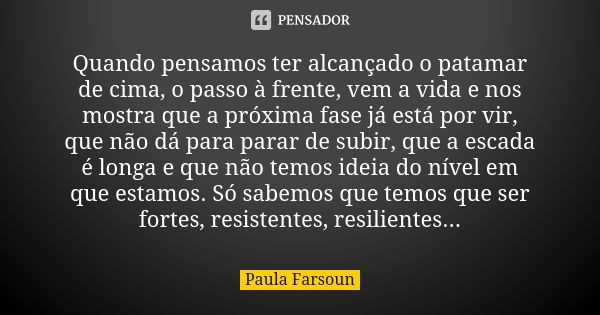 PENSADOR

Quando pensamos ter alcançado o patamar de cima, o passo à frente, vem a vida e nos mostra que a próxima fase já está por vir, que não dá para parar de subir, que a escada é longa e que não temos ideia do nível em que estamos. Só sabemos que temos que ser fortes, resistentes, resilientes...

Paula Farsoun